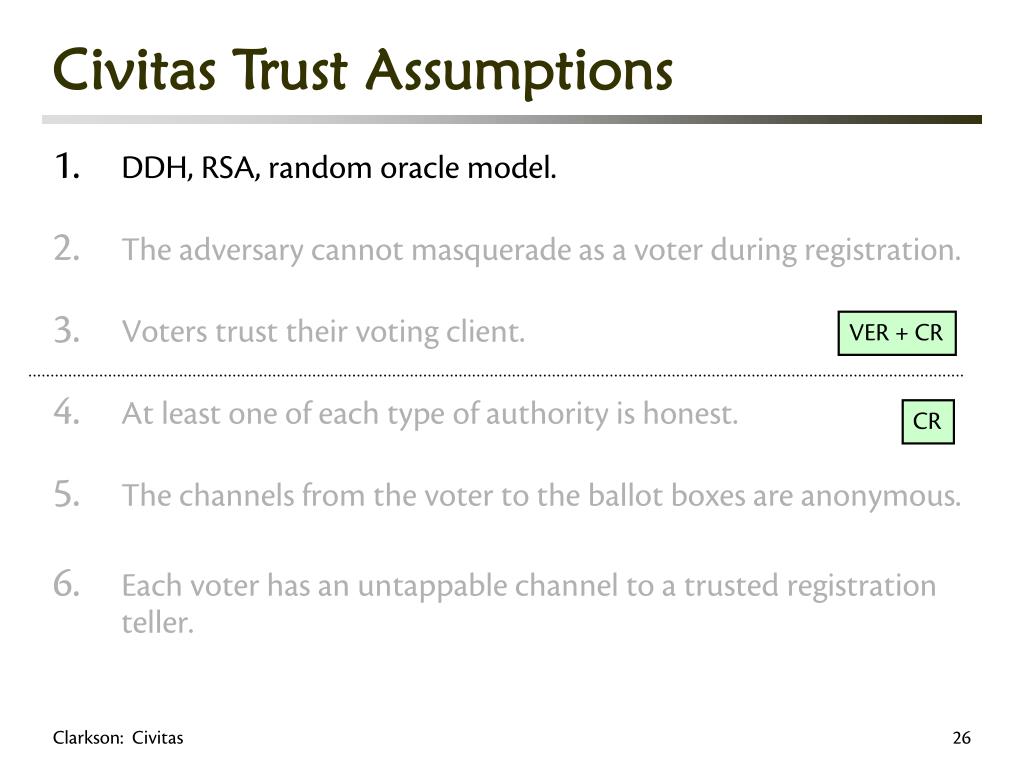 Civitas Trust Assumptions

1. DDH, RSA, random oracle model.

2. The adversary cannot masquerade as a voter during registration.

3. Voters trust their voting client.

VER + CR

4. At least one of each type of authority is honest.

CR

5. The channels from the voter to the ballot boxes are anonymous.

6. Each voter has an untappable channel to a trusted registration teller.

Clarkson: Civitas

26